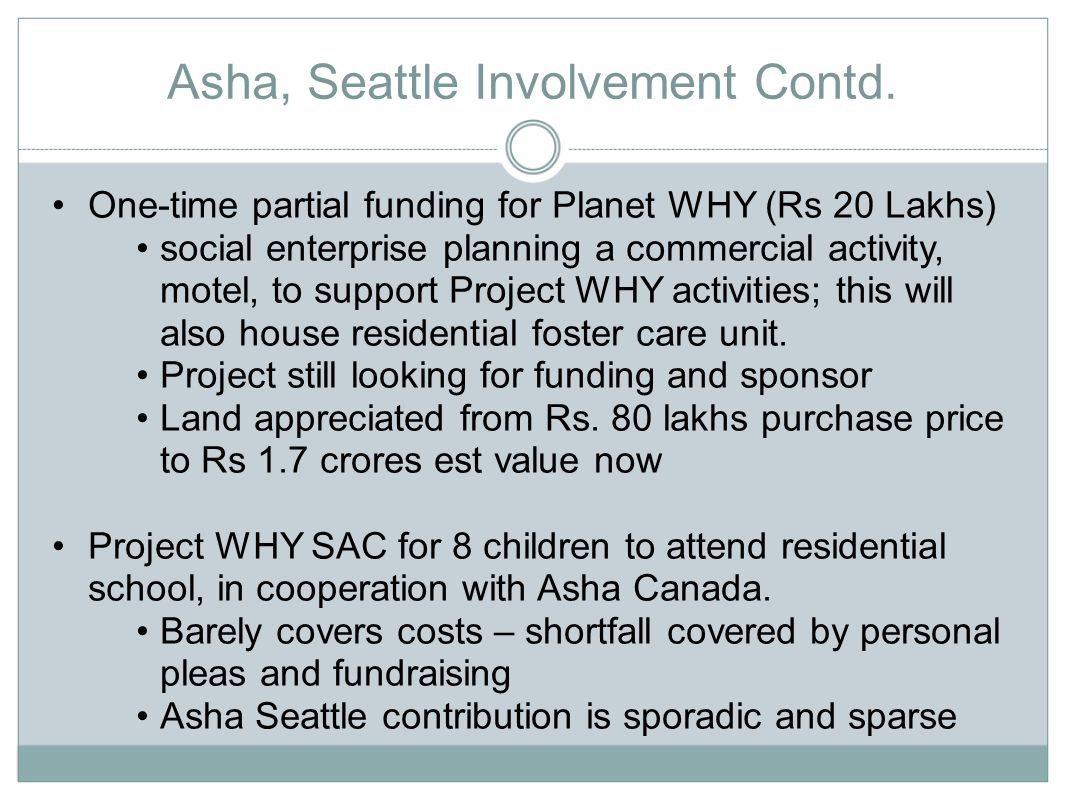 Asha, Seattle Involvement Contd.

• One-time partial funding for Planet WHY (Rs 20 Lakhs)
  • social enterprise planning a commercial activity, motel, to support Project WHY activities; this will also house residential foster care unit.
  • Project still looking for funding and sponsor
  • Land appreciated from Rs. 80 lakhs purchase price to Rs 1.7 crores est value now

• Project WHY SAC for 8 children to attend residential school, in cooperation with Asha Canada.
  • Barely covers costs – shortfall covered by personal pleas and fundraising
  • Asha Seattle contribution is sporadic and sparse